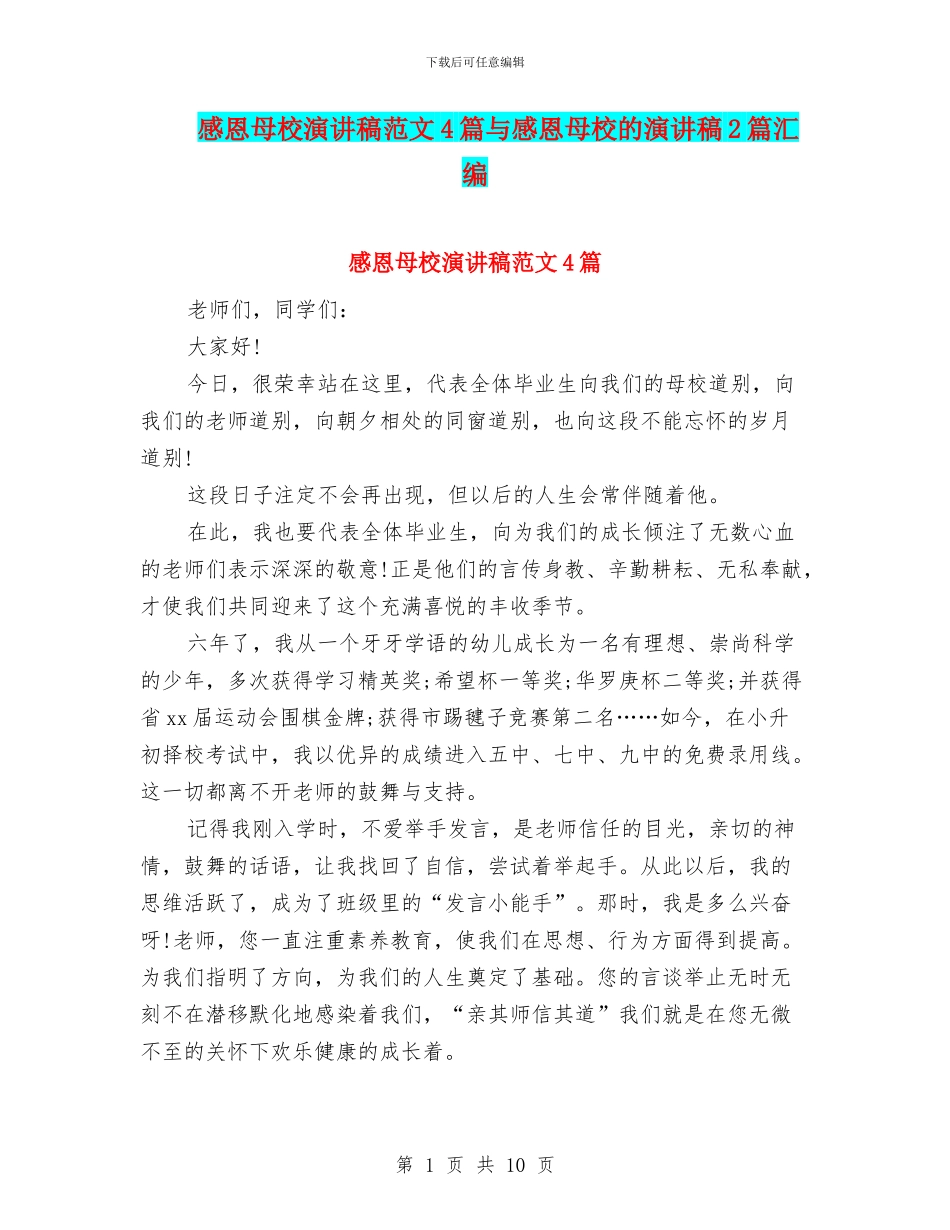 下载后可任意编辑

感恩母校演讲稿范文4篇与感恩母校的演讲稿2篇汇编

感恩母校演讲稿范文4篇

老师们，同学们：

大家好!

今日，很荣幸站在这里，代表全体毕业生向我们的母校道别，向我们的老师道别，向朝夕相处的同窗道别，也向这段不能忘怀的岁月道别!

这段日子注定不会再出现，但以后的人生会常伴随着他。

在此，我也要代表全体毕业生，向为我们的成长倾注了无数心血的老师们表示深深的敬意!正是他们的言传身教、辛勤耕耘、无私奉献，才使我们共同迎来了这个充满喜悦的丰收季节。

六年了，我从一个牙牙学语的幼儿成长为一名有理想、崇尚科学的少年，多次获得学习精英奖;希望杯一等奖;华罗庚杯二等奖;并获得省xx届运动会围棋金牌;获得市踢毽子竞赛第二名……如今，在小升初择校考试中，我以优异的成绩进入五中、七中、九中的免费录用线。这一切都离不开老师的鼓舞与支持。

记得我刚入学时，不爱举手发言，是老师信任的目光，亲切的神情，鼓舞的话语，让我找回了自信，尝试着举起手。从此以后，我的思维活跃了，成为了班级里的“发言小能手”。那时，我是多么兴奋呀!老师，您一直注重素养教育，使我们在思想、行为方面得到提高。为我们指明了方向，为我们的人生奠定了基础。您的言谈举止无时无刻不在潜移默化地感染着我们，“亲其师信其道”我们就是在您无微不至的关怀下欢乐健康的成长着。

第 1 页 共 10 页